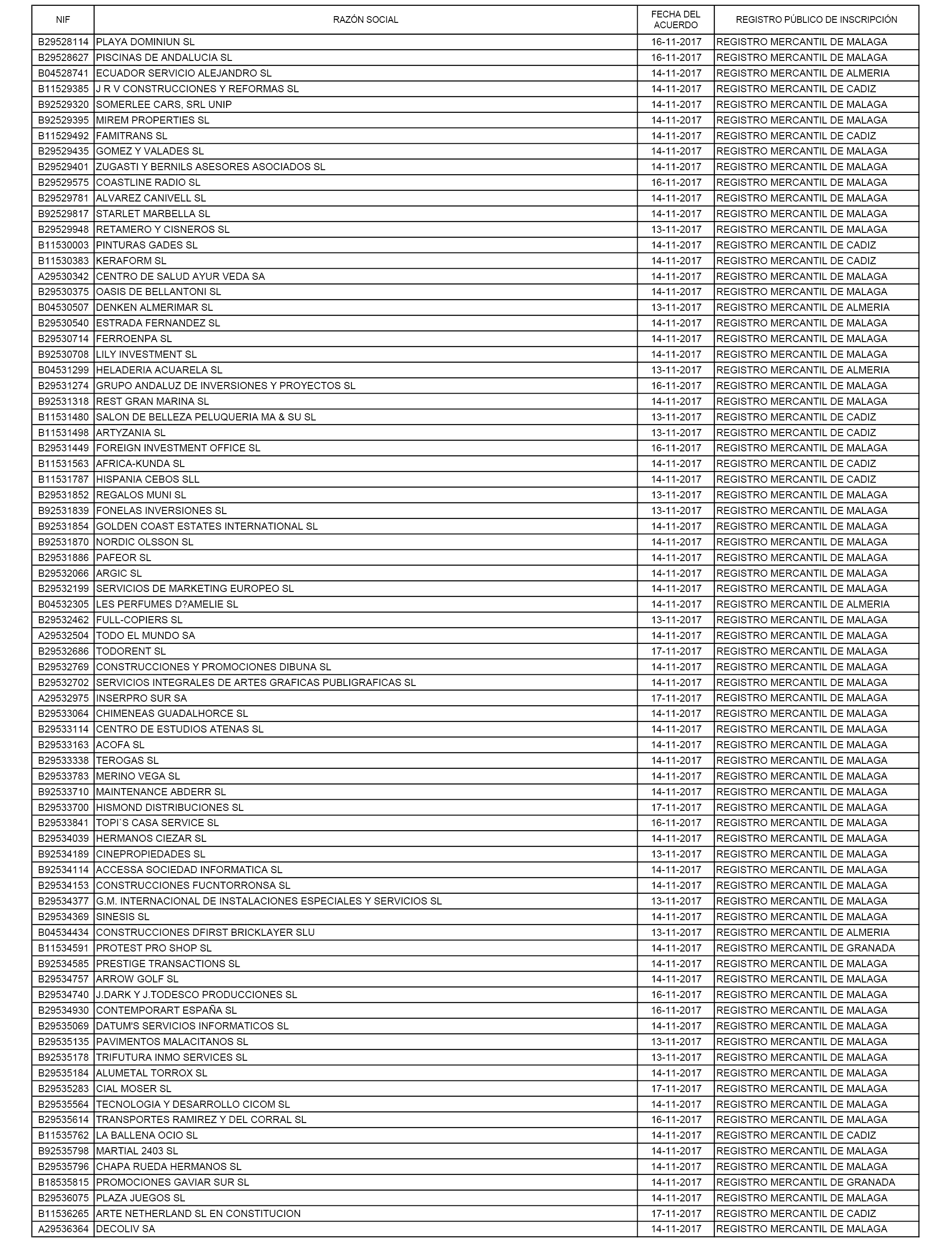 | NIF | RAZÓN SOCIAL | FECHA DEL ACUERDO | REGISTRO PÚBLICO DE INSCRIPCIÓN |
|---|---|---|---|
| B29528114 | PLAYA DOMINIUN SL | 16-11-2017 | REGISTRO MERCANTIL DE MALAGA |
| B29528627 | PISCINAS DE ANDALUCIA SL | 16-11-2017 | REGISTRO MERCANTIL DE MALAGA |
| B04528741 | ECUADOR SERVICIO ALEJANDRO SL | 14-11-2017 | REGISTRO MERCANTIL DE ALMERIA |
| B11529385 | J R V CONSTRUCCIONES Y REFORMAS SL | 14-11-2017 | REGISTRO MERCANTIL DE CADIZ |
| B92529320 | SOMERLEE CARS, SRL UNIP | 14-11-2017 | REGISTRO MERCANTIL DE MALAGA |
| B92529395 | MIREM PROPERTIES SL | 14-11-2017 | REGISTRO MERCANTIL DE MALAGA |
| B11529492 | FAMITRANS SL | 14-11-2017 | REGISTRO MERCANTIL DE CADIZ |
| B29529435 | GOMEZ Y VALADES SL | 14-11-2017 | REGISTRO MERCANTIL DE MALAGA |
| B29529401 | ZUGASTI Y BERNILS ASESORES ASOCIADOS SL | 14-11-2017 | REGISTRO MERCANTIL DE MALAGA |
| B29529575 | COASTLINE RADIO SL | 16-11-2017 | REGISTRO MERCANTIL DE MALAGA |
| B29529781 | ALVAREZ CANIVELL SL | 14-11-2017 | REGISTRO MERCANTIL DE MALAGA |
| B92529817 | STARLET MARBELLA SL | 14-11-2017 | REGISTRO MERCANTIL DE MALAGA |
| B29529948 | RETAMERO Y CISNEROS SL | 13-11-2017 | REGISTRO MERCANTIL DE MALAGA |
| B11530003 | PINTURAS GADES SL | 14-11-2017 | REGISTRO MERCANTIL DE CADIZ |
| B11530383 | KERAFORM SL | 14-11-2017 | REGISTRO MERCANTIL DE CADIZ |
| A29530342 | CENTRO DE SALUD AYUR VEDA SA | 14-11-2017 | REGISTRO MERCANTIL DE MALAGA |
| B29530375 | OASIS DE BELLANTONI SL | 14-11-2017 | REGISTRO MERCANTIL DE MALAGA |
| B04530507 | DENKEN ALMERIMAR SL | 13-11-2017 | REGISTRO MERCANTIL DE ALMERIA |
| B29530540 | ESTRADA FERNANDEZ SL | 14-11-2017 | REGISTRO MERCANTIL DE MALAGA |
| B29530714 | FERROENPA SL | 14-11-2017 | REGISTRO MERCANTIL DE MALAGA |
| B92530708 | LILY INVESTMENT SL | 14-11-2017 | REGISTRO MERCANTIL DE MALAGA |
| B04531299 | HELADERIA ACUARELA SL | 13-11-2017 | REGISTRO MERCANTIL DE ALMERIA |
| B29531274 | GRUPO ANDALUZ DE INVERSIONES Y PROYECTOS SL | 16-11-2017 | REGISTRO MERCANTIL DE MALAGA |
| B92531318 | REST GRAN MARINA SL | 14-11-2017 | REGISTRO MERCANTIL DE MALAGA |
| B11531480 | SALON DE BELLEZA PELUQUERIA MA & SU SL | 13-11-2017 | REGISTRO MERCANTIL DE CADIZ |
| B11531498 | ARTYZANIA SL | 13-11-2017 | REGISTRO MERCANTIL DE CADIZ |
| B29531449 | FOREIGN INVESTMENT OFFICE SL | 16-11-2017 | REGISTRO MERCANTIL DE MALAGA |
| B11531563 | AFRICA-KUNDA SL | 14-11-2017 | REGISTRO MERCANTIL DE CADIZ |
| B11531787 | HISPANIA CEBOS SLL | 14-11-2017 | REGISTRO MERCANTIL DE CADIZ |
| B29531852 | REGALOS MUNI SL | 13-11-2017 | REGISTRO MERCANTIL DE MALAGA |
| B92531839 | FONELAS INVERSIONES SL | 13-11-2017 | REGISTRO MERCANTIL DE MALAGA |
| B92531854 | GOLDEN COAST ESTATES INTERNATIONAL SL | 14-11-2017 | REGISTRO MERCANTIL DE MALAGA |
| B92531870 | NORDIC OLSSON SL | 14-11-2017 | REGISTRO MERCANTIL DE MALAGA |
| B29531886 | PAFEOR SL | 14-11-2017 | REGISTRO MERCANTIL DE MALAGA |
| B29532066 | ARGIC SL | 14-11-2017 | REGISTRO MERCANTIL DE MALAGA |
| B29532199 | SERVICIOS DE MARKETING EUROPEO SL | 14-11-2017 | REGISTRO MERCANTIL DE MALAGA |
| B04532305 | LES PERFUMES D?AMELIE SL | 14-11-2017 | REGISTRO MERCANTIL DE ALMERIA |
| B29532462 | FULL-COPIERS SL | 13-11-2017 | REGISTRO MERCANTIL DE MALAGA |
| A29532504 | TODO EL MUNDO SA | 14-11-2017 | REGISTRO MERCANTIL DE MALAGA |
| B29532686 | TODORENT SL | 17-11-2017 | REGISTRO MERCANTIL DE MALAGA |
| B29532769 | CONSTRUCCIONES Y PROMOCIONES DIBUNA SL | 14-11-2017 | REGISTRO MERCANTIL DE MALAGA |
| B29532702 | SERVICIOS INTEGRALES DE ARTES GRAFICAS PUBLIGRAFICAS SL | 14-11-2017 | REGISTRO MERCANTIL DE MALAGA |
| A29532975 | INSERPRO SUR SA | 17-11-2017 | REGISTRO MERCANTIL DE MALAGA |
| B29533064 | CHIMENEAS GUADALHORCE SL | 14-11-2017 | REGISTRO MERCANTIL DE MALAGA |
| B29533114 | CENTRO DE ESTUDIOS ATENAS SL | 14-11-2017 | REGISTRO MERCANTIL DE MALAGA |
| B29533163 | ACOFA SL | 14-11-2017 | REGISTRO MERCANTIL DE MALAGA |
| B29533338 | TEROGAS SL | 14-11-2017 | REGISTRO MERCANTIL DE MALAGA |
| B29533783 | MERINO VEGA SL | 14-11-2017 | REGISTRO MERCANTIL DE MALAGA |
| B92533710 | MAINTENANCE ABDERR SL | 14-11-2017 | REGISTRO MERCANTIL DE MALAGA |
| B29533700 | HISMOND DISTRIBUCIONES SL | 17-11-2017 | REGISTRO MERCANTIL DE MALAGA |
| B29533841 | TOPI`S CASA SERVICE SL | 16-11-2017 | REGISTRO MERCANTIL DE MALAGA |
| B29534039 | HERMANOS CIEZAR SL | 14-11-2017 | REGISTRO MERCANTIL DE MALAGA |
| B92534189 | CINEPROPIEDADES SL | 13-11-2017 | REGISTRO MERCANTIL DE MALAGA |
| B92534114 | ACCESSA SOCIEDAD INFORMATICA SL | 14-11-2017 | REGISTRO MERCANTIL DE MALAGA |
| B29534153 | CONSTRUCCIONES FUCNTORRONSA SL | 14-11-2017 | REGISTRO MERCANTIL DE MALAGA |
| B29534377 | G.M. INTERNACIONAL DE INSTALACIONES ESPECIALES Y SERVICIOS SL | 13-11-2017 | REGISTRO MERCANTIL DE MALAGA |
| B29534369 | SINESIS SL | 14-11-2017 | REGISTRO MERCANTIL DE MALAGA |
| B04534434 | CONSTRUCCIONES DFIRST BRICKLAYER SLU | 13-11-2017 | REGISTRO MERCANTIL DE ALMERIA |
| B11534591 | PROTEST PRO SHOP SL | 14-11-2017 | REGISTRO MERCANTIL DE GRANADA |
| B92534585 | PRESTIGE TRANSACTIONS SL | 14-11-2017 | REGISTRO MERCANTIL DE MALAGA |
| B29534757 | ARROW GOLF SL | 14-11-2017 | REGISTRO MERCANTIL DE MALAGA |
| B29534740 | J.DARK Y J.TODESCO PRODUCCIONES SL | 16-11-2017 | REGISTRO MERCANTIL DE MALAGA |
| B29534930 | CONTEMPORART ESPAÑA SL | 16-11-2017 | REGISTRO MERCANTIL DE MALAGA |
| B29535069 | DATUM'S SERVICIOS INFORMATICOS SL | 14-11-2017 | REGISTRO MERCANTIL DE MALAGA |
| B29535135 | PAVIMENTOS MALACITANOS SL | 13-11-2017 | REGISTRO MERCANTIL DE MALAGA |
| B92535178 | TRIFUTURA INMO SERVICES SL | 13-11-2017 | REGISTRO MERCANTIL DE MALAGA |
| B29535184 | ALUMETAL TORROX SL | 14-11-2017 | REGISTRO MERCANTIL DE MALAGA |
| B29535283 | CIAL MOSER SL | 17-11-2017 | REGISTRO MERCANTIL DE MALAGA |
| B29535564 | TECNOLOGIA Y DESARROLLO CICOM SL | 14-11-2017 | REGISTRO MERCANTIL DE MALAGA |
| B29535614 | TRANSPORTES RAMIREZ Y DEL CORRAL SL | 16-11-2017 | REGISTRO MERCANTIL DE MALAGA |
| B11535762 | LA BALLENA OCIO SL | 14-11-2017 | REGISTRO MERCANTIL DE CADIZ |
| B92535798 | MARTIAL 2403 SL | 14-11-2017 | REGISTRO MERCANTIL DE MALAGA |
| B29535796 | CHAPA RUEDA HERMANOS SL | 14-11-2017 | REGISTRO MERCANTIL DE MALAGA |
| B18535815 | PROMOCIONES GAVIAR SUR SL | 14-11-2017 | REGISTRO MERCANTIL DE GRANADA |
| B29536075 | PLAZA JUEGOS SL | 14-11-2017 | REGISTRO MERCANTIL DE MALAGA |
| B11536265 | ARTE NETHERLAND SL EN CONSTITUCION | 17-11-2017 | REGISTRO MERCANTIL DE CADIZ |
| A29536364 | DECOLIV SA | 14-11-2017 | REGISTRO MERCANTIL DE MALAGA |